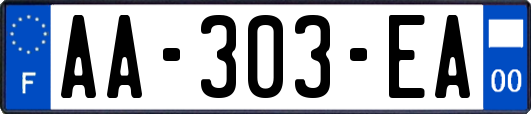 F
AA-303-EA
00